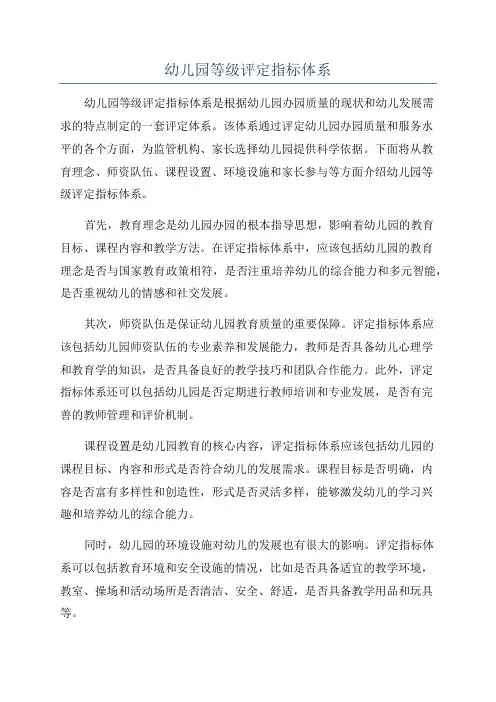 幼儿园等级评定指标体系

幼儿园等级评定指标体系是根据幼儿园办园质量的现状和幼儿发展需求的特点制定的一套评定体系。该体系通过评定幼儿园办园质量和服务水平的各个方面，为监管机构、家长选择幼儿园提供科学依据。下面将从教育理念、师资队伍、课程设置、环境设施和家长参与等方面介绍幼儿园等级评定指标体系。

首先，教育理念是幼儿园办园的根本指导思想，影响着幼儿园的教育目标、课程内容和教学方法。在评定指标体系中，应该包括幼儿园的教育理念是否与国家教育政策相符，是否注重培养幼儿的综合能力和多元智能，是否重视幼儿的情感和社交发展。

其次，师资队伍是保证幼儿园教育质量的重要保障。评定指标体系应该包括幼儿园师资队伍的专业素养和发展能力，教师是否具备幼儿心理学和教育学的知识，是否具备良好的教学技巧和团队合作能力。此外，评定指标体系还可以包括幼儿园是否定期进行教师培训和专业发展，是否有完善的教师管理和评价机制。

课程设置是幼儿园教育的核心内容，评定指标体系应该包括幼儿园的课程目标、内容和形式是否符合幼儿的发展需求。课程目标是否明确，内容是否富有多样性和创造性，形式是否灵活多样，能够激发幼儿的学习兴趣和培养幼儿的综合能力。

同时，幼儿园的环境设施对幼儿的发展也有很大的影响。评定指标体系可以包括教育环境和安全设施的情况，比如是否具备适宜的教学环境，教室、操场和活动场所是否清洁、安全、舒适，是否具备教学用品和玩具等。